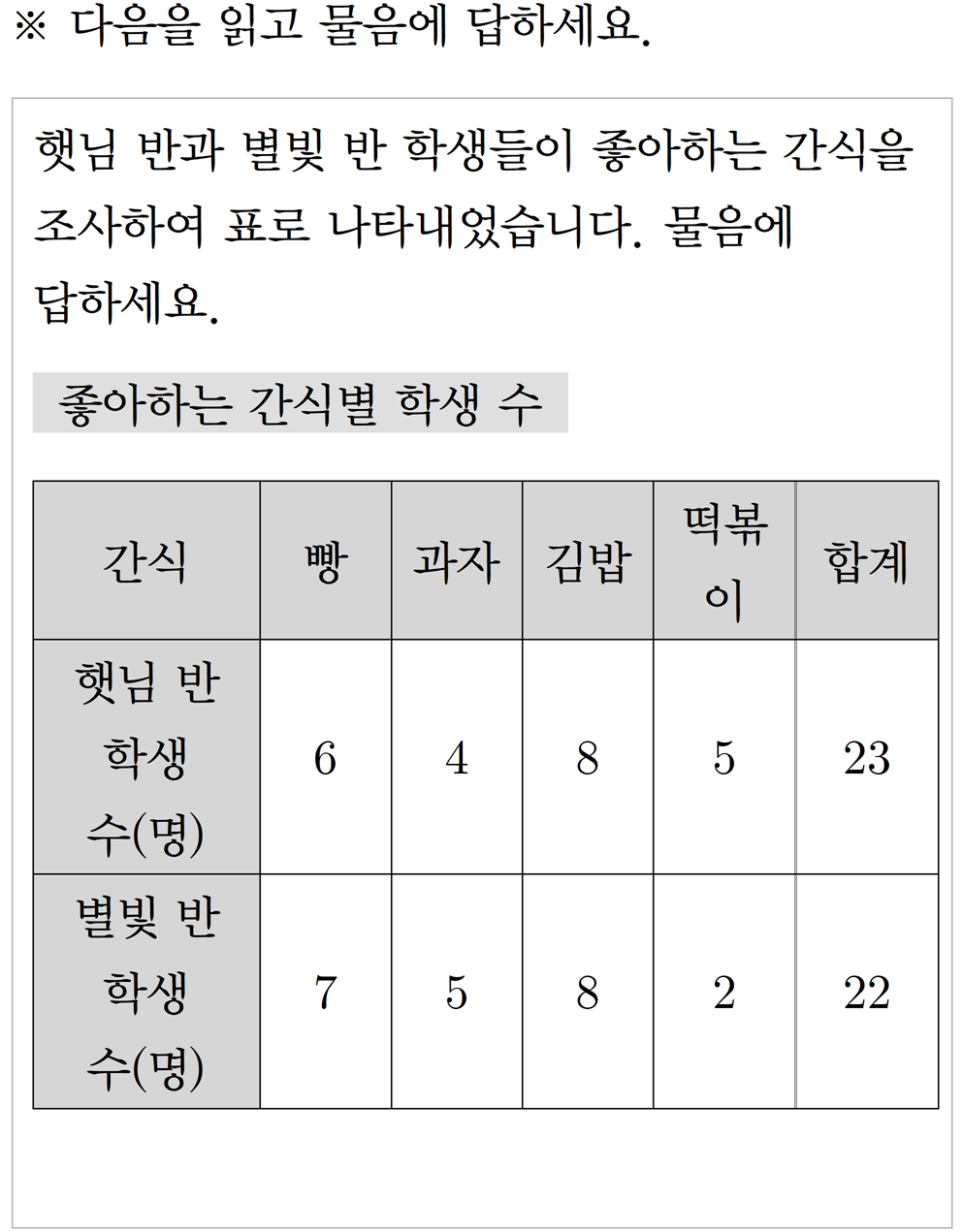 ※ 다음을 읽고 물음에 답하세요.

햇님 반과 별빛 반 학생들이 좋아하는 간식을 조사하여 표로 나타내었습니다. 물음에 답하세요.

좋아하는 간식별 학생 수

| 간식 | 빵 | 과자 | 김밥 | 떡볶이 | 합계 |
|---|---|---|---|---|---|
| 햇님 반 학생 수(명) | 6 | 4 | 8 | 5 | 23 |
| 별빛 반 학생 수(명) | 7 | 5 | 8 | 2 | 22 |